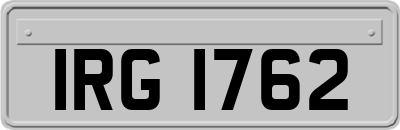 IRG 1762